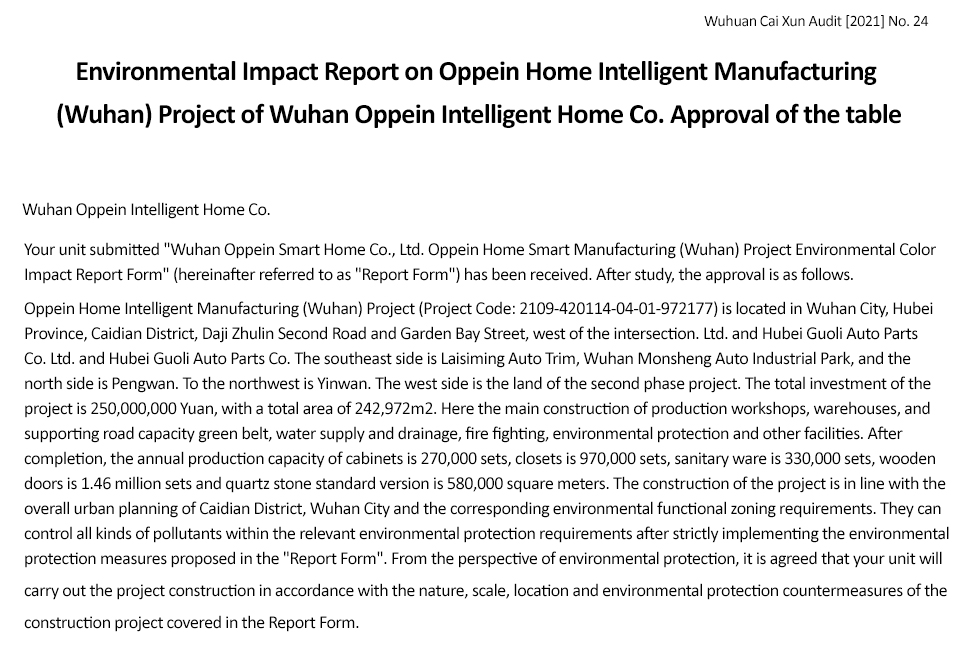 Wuhuan Cai Xun Audit [2021] No. 24

Environmental Impact Report on Oppein Home Intelligent Manufacturing (Wuhan) Project of Wuhan Oppein Intelligent Home Co. Approval of the table

Wuhan Oppein Intelligent Home Co.

Your unit submitted "Wuhan Oppein Smart Home Co., Ltd. Oppein Home Smart Manufacturing (Wuhan) Project Environmental Color Impact Report Form" (hereinafter referred to as "Report Form") has been received. After study, the approval is as follows.

Oppein Home Intelligent Manufacturing (Wuhan) Project (Project Code: 2109-420114-04-01-972177) is located in Wuhan City, Hubei Province, Caidian District, Daji Zhulin Second Road and Garden Bay Street, west of the intersection. Ltd. and Hubei Guoli Auto Parts Co. Ltd. and Hubei Guoli Auto Parts Co. The southeast side is Laisiming Auto Trim, Wuhan Monsheng Auto Industrial Park, and the north side is Pengwan. To the northwest is Yinwan. The west side is the land of the second phase project. The total investment of the project is 250,000,000 Yuan, with a total area of 242,972m2. Here the main construction of production workshops, warehouses, and supporting road capacity green belt, water supply and drainage, fire fighting, environmental protection and other facilities. After completion, the annual production capacity of cabinets is 270,000 sets, closets is 970,000 sets, sanitary ware is 330,000 sets, wooden doors is 1.46 million sets and quartz stone standard version is 580,000 square meters. The construction of the project is in line with the overall urban planning of Caidian District, Wuhan City and the corresponding environmental functional zoning requirements. They can control all kinds of pollutants within the relevant environmental protection requirements after strictly implementing the environmental protection measures proposed in the "Report Form". From the perspective of environmental protection, it is agreed that your unit will carry out the project construction in accordance with the nature, scale, location and environmental protection countermeasures of the construction project covered in the Report Form.